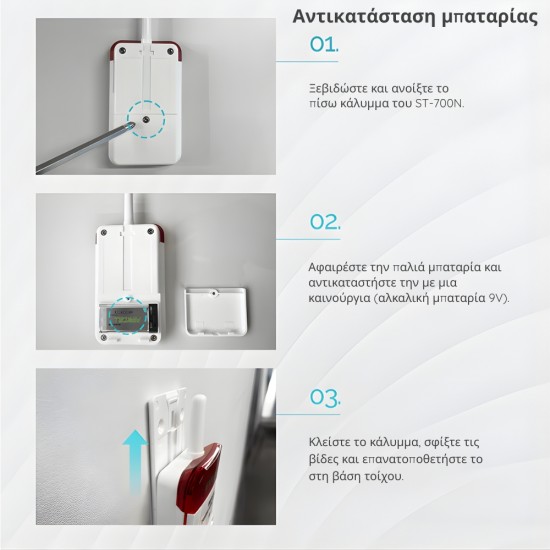 Αντικατάσταση μπαταρίας

01.

Ξεβιδώστε και ανοίξτε το πίσω κάλυμμα του ST-700N.

02.

Αφαιρέστε την παλιά μπαταρία και αντικαταστήστε την με μια καινούργια (αλκαλική μπαταρία 9V).

03.

Κλείστε το κάλυμμα, σφίξτε τις βίδες και επανατοποθετήστε το στη βάση τοίχου.